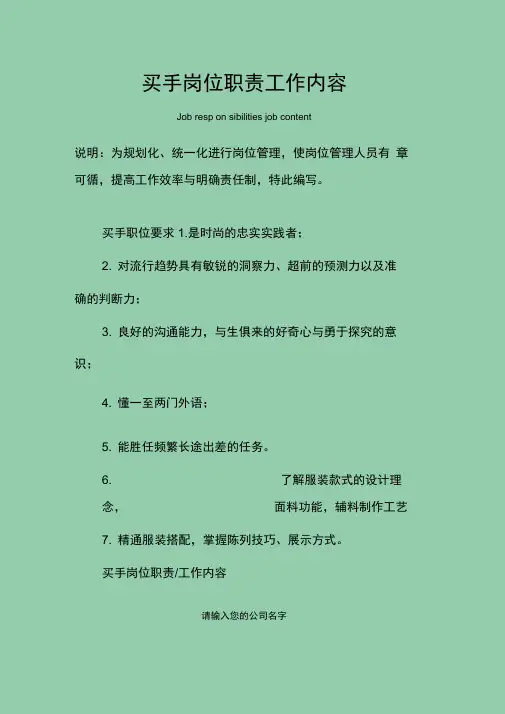 买手岗位职责工作内容

Job resp on sibilities job content

说明：为规划化、统一化进行岗位管理，使岗位管理人员有 章可循，提高工作效率与明确责任制，特此编写。

买手职位要求 1.是时尚的忠实实践者；

2. 对流行趋势具有敏锐的洞察力、超前的预测力以及准确的判断力；

3. 良好的沟通能力，与生俱来的好奇心与勇于探究的意识；

4. 懂一至两门外语；

5. 能胜任频繁长途出差的任务。

6. 了解服装款式的设计理念， 面料功能，辅料制作工艺

7. 精通服装搭配，掌握陈列技巧、展示方式。

买手岗位职责/工作内容

请输入您的公司名字